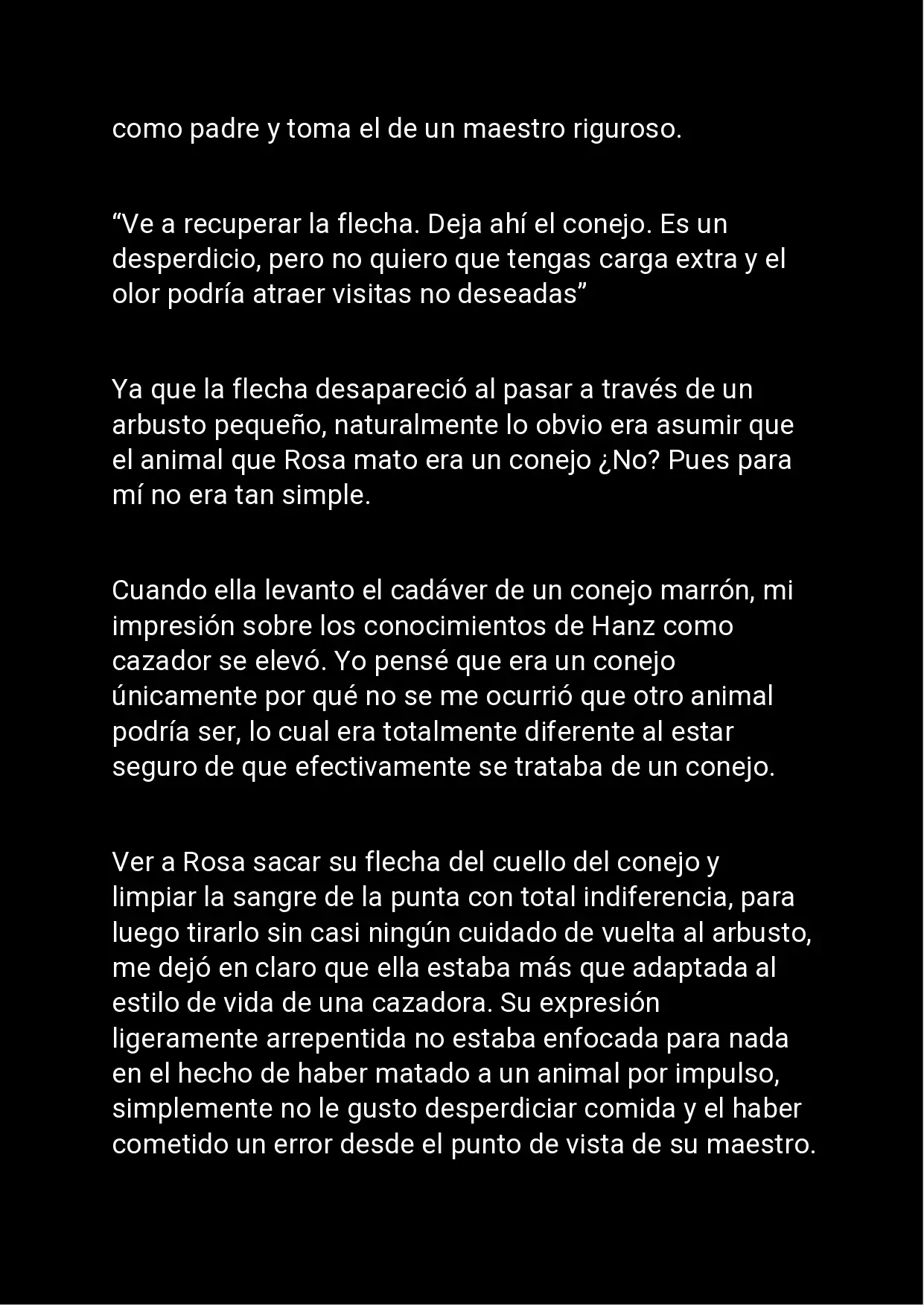 como padre y toma el de un maestro riguroso.

“Ve a recuperar la flecha. Deja ahí el conejo. Es un desperdicio, pero no quiero que tengas carga extra y el olor podría atraer visitas no deseadas”

Ya que la flecha desapareció al pasar a través de un arbusto pequeño, naturalmente lo obvio era asumir que el animal que Rosa mato era un conejo ¿No? Pues para mí no era tan simple.

Cuando ella levanto el cadáver de un conejo marrón, mi impresión sobre los conocimientos de Hanz como cazador se elevó. Yo pensé que era un conejo únicamente por qué no se me ocurrió que otro animal podría ser, lo cual era totalmente diferente al estar seguro de que efectivamente se trataba de un conejo.

Ver a Rosa sacar su flecha del cuello del conejo y limpiar la sangre de la punta con total indiferencia, para luego tirarlo sin casi ningún cuidado de vuelta al arbusto, me dejó en claro que ella estaba más que adaptada al estilo de vida de una cazadora. Su expresión ligeramente arrepentida no estaba enfocada para nada en el hecho de haber matado a un animal por impulso, simplemente no le gusto desperdiciar comida y el haber cometido un error desde el punto de vista de su maestro.